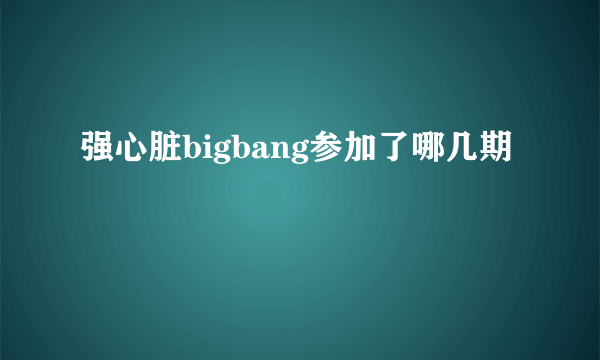 强心脏bigbang参加了哪几期